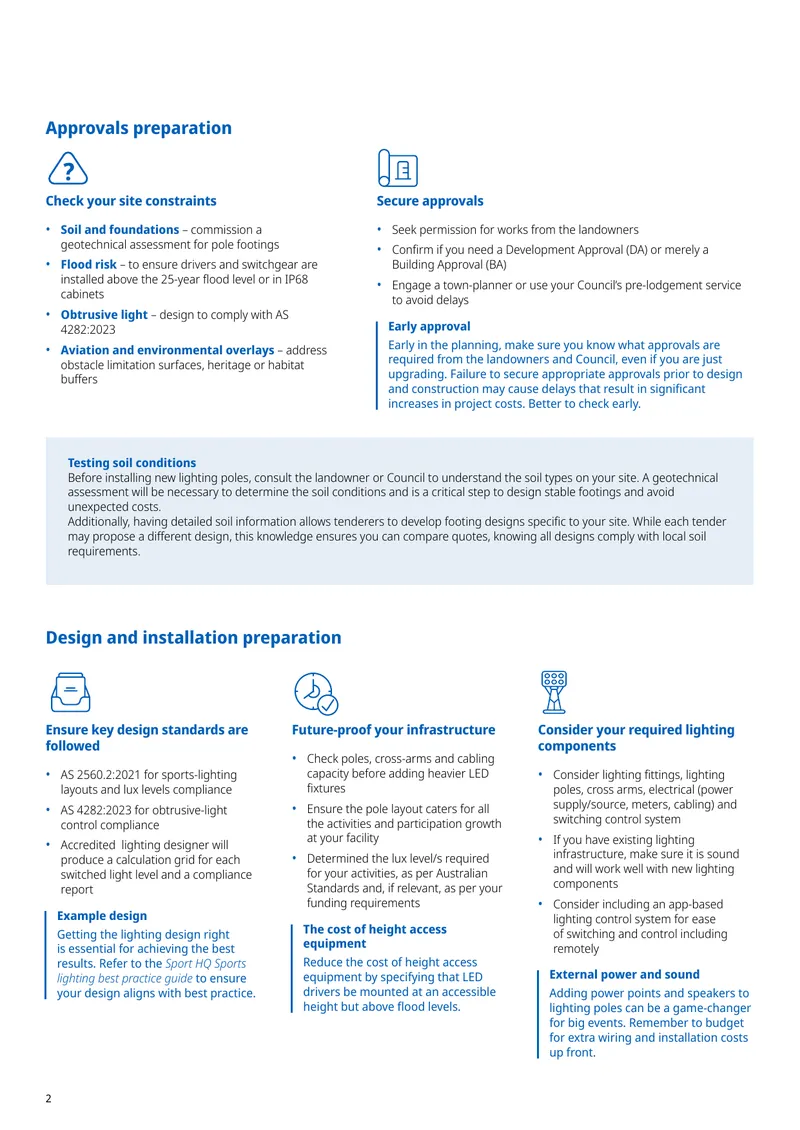 Approvals preparation

Check your site constraints

• Soil and foundations – commission a geotechnical assessment for pole footings
• Flood risk – to ensure drivers and switchgear are installed above the 25-year flood level or in IP68 cabinets
• Obtrusive light – design to comply with AS 4282:2023
• Aviation and environmental overlays – address obstacle limitation surfaces, heritage or habitat buffers

Secure approvals

• Seek permission for works from the landowners
• Confirm if you need a Development Approval (DA) or merely a Building Approval (BA)
• Engage a town-planner or use your Council's pre-lodgement service to avoid delays

Early approval
Early in the planning, make sure you know what approvals are required from the landowners and Council, even if you are just upgrading. Failure to secure appropriate approvals prior to design and construction may cause delays that result in significant increases in project costs. Better to check early.

Testing soil conditions
Before installing new lighting poles, consult the landowner or Council to understand the soil types on your site. A geotechnical assessment will be necessary to determine the soil conditions and is a critical step to design stable footings and avoid unexpected costs.
Additionally, having detailed soil information allows tenderers to develop footing designs specific to your site. While each tender may propose a different design, this knowledge ensures you can compare quotes, knowing all designs comply with local soil requirements.

Design and installation preparation

Ensure key design standards are followed

• AS 2560.2:2021 for sports-lighting layouts and lux levels compliance
• AS 4282:2023 for obtrusive-light control compliance
• Accredited lighting designer will produce a calculation grid for each switched light level and a compliance report

Example design
Getting the lighting design right is essential for achieving the best results. Refer to the Sport HQ Sports lighting best practice guide to ensure your design aligns with best practice.

Future-proof your infrastructure

• Check poles, cross-arms and cabling capacity before adding heavier LED fixtures
• Ensure the pole layout caters for all the activities and participation growth at your facility
• Determined the lux level/s required for your activities, as per Australian Standards and, if relevant, as per your funding requirements

The cost of height access equipment
Reduce the cost of height access equipment by specifying that LED drivers be mounted at an accessible height but above flood levels.

Consider your required lighting components

• Consider lighting fittings, lighting poles, cross arms, electrical (power supply/source, meters, cabling) and switching control system
• If you have existing lighting infrastructure, make sure it is sound and will work well with new lighting components
• Consider including an app-based lighting control system for ease of switching and control including remotely

External power and sound
Adding power points and speakers to lighting poles can be a game-changer for big events. Remember to budget for extra wiring and installation costs up front.

2